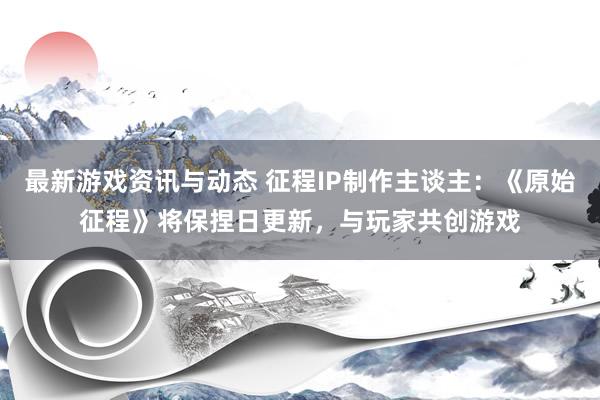 最新游戏资讯与动态 征程IP制作主谈主：《原始征程》将保捏日更新，与玩家共创游戏